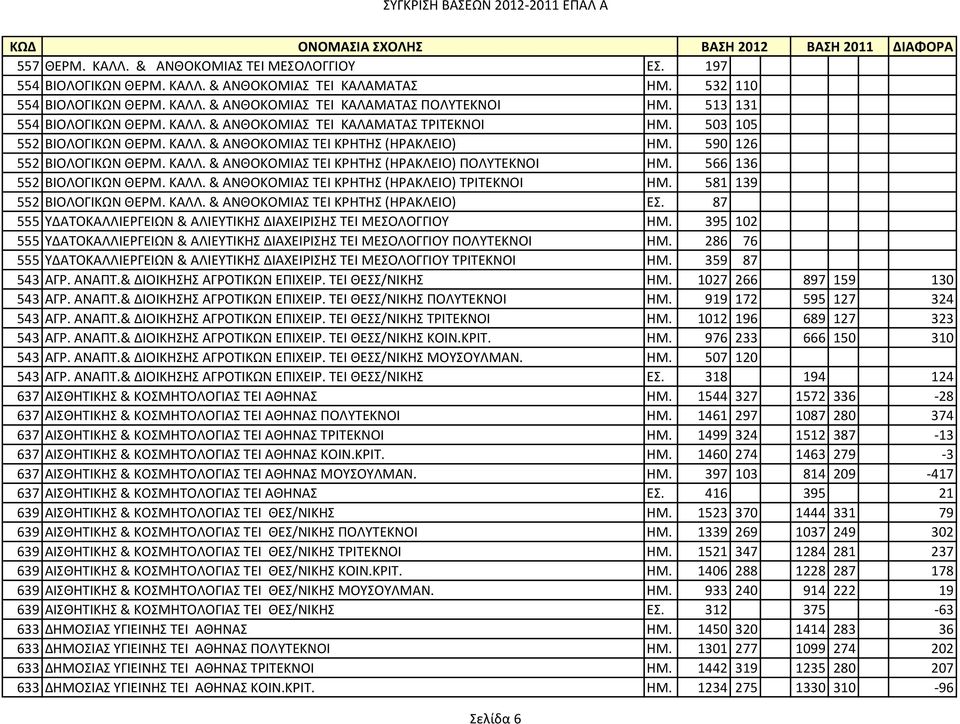 ΣΥΓΚΡΙΣΗ ΒΑΣΕΩΝ 2012-2011 ΕΠΑΛ Α

| ΚΩΔ | ΟΝΟΜΑΣΙΑ ΣΧΟΛΗΣ | | ΒΑΣΗ 2012 | | ΒΑΣΗ 2011 | | ΔΙΑΦΟΡΑ |
|---|---|---|---|---|---|---|---|
| 557 | ΘΕΡΜ. ΚΑΛΛ. & ΑΝΘΟΚΟΜΙΑΣ ΤΕΙ ΜΕΣΟΛΟΓΓΙΟΥ | ΕΣ. | 197 | | | | |
| 554 | ΒΙΟΛΟΓΙΚΩΝ ΘΕΡΜ. ΚΑΛΛ. & ΑΝΘΟΚΟΜΙΑΣ ΤΕΙ ΚΑΛΑΜΑΤΑΣ | ΗΜ. | 532 | 110 | | | |
| 554 | ΒΙΟΛΟΓΙΚΩΝ ΘΕΡΜ. ΚΑΛΛ. & ΑΝΘΟΚΟΜΙΑΣ ΤΕΙ ΚΑΛΑΜΑΤΑΣ ΠΟΛΥΤΕΚΝΟΙ | ΗΜ. | 513 | 131 | | | |
| 554 | ΒΙΟΛΟΓΙΚΩΝ ΘΕΡΜ. ΚΑΛΛ. & ΑΝΘΟΚΟΜΙΑΣ ΤΕΙ ΚΑΛΑΜΑΤΑΣ ΤΡΙΤΕΚΝΟΙ | ΗΜ. | 503 | 105 | | | |
| 552 | ΒΙΟΛΟΓΙΚΩΝ ΘΕΡΜ. ΚΑΛΛ. & ΑΝΘΟΚΟΜΙΑΣ ΤΕΙ ΚΡΗΤΗΣ (ΗΡΑΚΛΕΙΟ) | ΗΜ. | 590 | 126 | | | |
| 552 | ΒΙΟΛΟΓΙΚΩΝ ΘΕΡΜ. ΚΑΛΛ. & ΑΝΘΟΚΟΜΙΑΣ ΤΕΙ ΚΡΗΤΗΣ (ΗΡΑΚΛΕΙΟ) ΠΟΛΥΤΕΚΝΟΙ | ΗΜ. | 566 | 136 | | | |
| 552 | ΒΙΟΛΟΓΙΚΩΝ ΘΕΡΜ. ΚΑΛΛ. & ΑΝΘΟΚΟΜΙΑΣ ΤΕΙ ΚΡΗΤΗΣ (ΗΡΑΚΛΕΙΟ) ΤΡΙΤΕΚΝΟΙ | ΗΜ. | 581 | 139 | | | |
| 552 | ΒΙΟΛΟΓΙΚΩΝ ΘΕΡΜ. ΚΑΛΛ. & ΑΝΘΟΚΟΜΙΑΣ ΤΕΙ ΚΡΗΤΗΣ (ΗΡΑΚΛΕΙΟ) | ΕΣ. | 87 | | | | |
| 555 | ΥΔΑΤΟΚΑΛΛΙΕΡΓΕΙΩΝ & ΑΛΙΕΥΤΙΚΗΣ ΔΙΑΧΕΙΡΙΣΗΣ ΤΕΙ ΜΕΣΟΛΟΓΓΙΟΥ | ΗΜ. | 395 | 102 | | | |
| 555 | ΥΔΑΤΟΚΑΛΛΙΕΡΓΕΙΩΝ & ΑΛΙΕΥΤΙΚΗΣ ΔΙΑΧΕΙΡΙΣΗΣ ΤΕΙ ΜΕΣΟΛΟΓΓΙΟΥ ΠΟΛΥΤΕΚΝΟΙ | ΗΜ. | 286 | 76 | | | |
| 555 | ΥΔΑΤΟΚΑΛΛΙΕΡΓΕΙΩΝ & ΑΛΙΕΥΤΙΚΗΣ ΔΙΑΧΕΙΡΙΣΗΣ ΤΕΙ ΜΕΣΟΛΟΓΓΙΟΥ ΤΡΙΤΕΚΝΟΙ | ΗΜ. | 359 | 87 | | | |
| 543 | ΑΓΡ. ΑΝΑΠΤ.& ΔΙΟΙΚΗΣΗΣ ΑΓΡΟΤΙΚΩΝ ΕΠΙΧΕΙΡ. ΤΕΙ ΘΕΣΣ/ΝΙΚΗΣ | ΗΜ. | 1027 | 266 | 897 | 159 | 130 |
| 543 | ΑΓΡ. ΑΝΑΠΤ.& ΔΙΟΙΚΗΣΗΣ ΑΓΡΟΤΙΚΩΝ ΕΠΙΧΕΙΡ. ΤΕΙ ΘΕΣΣ/ΝΙΚΗΣ ΠΟΛΥΤΕΚΝΟΙ | ΗΜ. | 919 | 172 | 595 | 127 | 324 |
| 543 | ΑΓΡ. ΑΝΑΠΤ.& ΔΙΟΙΚΗΣΗΣ ΑΓΡΟΤΙΚΩΝ ΕΠΙΧΕΙΡ. ΤΕΙ ΘΕΣΣ/ΝΙΚΗΣ ΤΡΙΤΕΚΝΟΙ | ΗΜ. | 1012 | 196 | 689 | 127 | 323 |
| 543 | ΑΓΡ. ΑΝΑΠΤ.& ΔΙΟΙΚΗΣΗΣ ΑΓΡΟΤΙΚΩΝ ΕΠΙΧΕΙΡ. ΤΕΙ ΘΕΣΣ/ΝΙΚΗΣ ΚΟΙΝ.ΚΡΙΤ. | ΗΜ. | 976 | 233 | 666 | 150 | 310 |
| 543 | ΑΓΡ. ΑΝΑΠΤ.& ΔΙΟΙΚΗΣΗΣ ΑΓΡΟΤΙΚΩΝ ΕΠΙΧΕΙΡ. ΤΕΙ ΘΕΣΣ/ΝΙΚΗΣ ΜΟΥΣΟΥΛΜΑΝ. | ΗΜ. | 507 | 120 | | | |
| 543 | ΑΓΡ. ΑΝΑΠΤ.& ΔΙΟΙΚΗΣΗΣ ΑΓΡΟΤΙΚΩΝ ΕΠΙΧΕΙΡ. ΤΕΙ ΘΕΣΣ/ΝΙΚΗΣ | ΕΣ. | 318 | | 194 | | 124 |
| 637 | ΑΙΣΘΗΤΙΚΗΣ & ΚΟΣΜΗΤΟΛΟΓΙΑΣ ΤΕΙ ΑΘΗΝΑΣ | ΗΜ. | 1544 | 327 | 1572 | 336 | -28 |
| 637 | ΑΙΣΘΗΤΙΚΗΣ & ΚΟΣΜΗΤΟΛΟΓΙΑΣ ΤΕΙ ΑΘΗΝΑΣ ΠΟΛΥΤΕΚΝΟΙ | ΗΜ. | 1461 | 297 | 1087 | 280 | 374 |
| 637 | ΑΙΣΘΗΤΙΚΗΣ & ΚΟΣΜΗΤΟΛΟΓΙΑΣ ΤΕΙ ΑΘΗΝΑΣ ΤΡΙΤΕΚΝΟΙ | ΗΜ. | 1499 | 324 | 1512 | 387 | -13 |
| 637 | ΑΙΣΘΗΤΙΚΗΣ & ΚΟΣΜΗΤΟΛΟΓΙΑΣ ΤΕΙ ΑΘΗΝΑΣ ΚΟΙΝ.ΚΡΙΤ. | ΗΜ. | 1460 | 274 | 1463 | 279 | -3 |
| 637 | ΑΙΣΘΗΤΙΚΗΣ & ΚΟΣΜΗΤΟΛΟΓΙΑΣ ΤΕΙ ΑΘΗΝΑΣ ΜΟΥΣΟΥΛΜΑΝ. | ΗΜ. | 397 | 103 | 814 | 209 | -417 |
| 637 | ΑΙΣΘΗΤΙΚΗΣ & ΚΟΣΜΗΤΟΛΟΓΙΑΣ ΤΕΙ ΑΘΗΝΑΣ | ΕΣ. | 416 | | 395 | | 21 |
| 639 | ΑΙΣΘΗΤΙΚΗΣ & ΚΟΣΜΗΤΟΛΟΓΙΑΣ ΤΕΙ ΘΕΣ/ΝΙΚΗΣ | ΗΜ. | 1523 | 370 | 1444 | 331 | 79 |
| 639 | ΑΙΣΘΗΤΙΚΗΣ & ΚΟΣΜΗΤΟΛΟΓΙΑΣ ΤΕΙ ΘΕΣ/ΝΙΚΗΣ ΠΟΛΥΤΕΚΝΟΙ | ΗΜ. | 1339 | 269 | 1037 | 249 | 302 |
| 639 | ΑΙΣΘΗΤΙΚΗΣ & ΚΟΣΜΗΤΟΛΟΓΙΑΣ ΤΕΙ ΘΕΣ/ΝΙΚΗΣ ΤΡΙΤΕΚΝΟΙ | ΗΜ. | 1521 | 347 | 1284 | 281 | 237 |
| 639 | ΑΙΣΘΗΤΙΚΗΣ & ΚΟΣΜΗΤΟΛΟΓΙΑΣ ΤΕΙ ΘΕΣ/ΝΙΚΗΣ ΚΟΙΝ.ΚΡΙΤ. | ΗΜ. | 1406 | 288 | 1228 | 287 | 178 |
| 639 | ΑΙΣΘΗΤΙΚΗΣ & ΚΟΣΜΗΤΟΛΟΓΙΑΣ ΤΕΙ ΘΕΣ/ΝΙΚΗΣ ΜΟΥΣΟΥΛΜΑΝ. | ΗΜ. | 933 | 240 | 914 | 222 | 19 |
| 639 | ΑΙΣΘΗΤΙΚΗΣ & ΚΟΣΜΗΤΟΛΟΓΙΑΣ ΤΕΙ ΘΕΣ/ΝΙΚΗΣ | ΕΣ. | 312 | | 375 | | -63 |
| 633 | ΔΗΜΟΣΙΑΣ ΥΓΙΕΙΝΗΣ ΤΕΙ ΑΘΗΝΑΣ | ΗΜ. | 1450 | 320 | 1414 | 283 | 36 |
| 633 | ΔΗΜΟΣΙΑΣ ΥΓΙΕΙΝΗΣ ΤΕΙ ΑΘΗΝΑΣ ΠΟΛΥΤΕΚΝΟΙ | ΗΜ. | 1301 | 277 | 1099 | 274 | 202 |
| 633 | ΔΗΜΟΣΙΑΣ ΥΓΙΕΙΝΗΣ ΤΕΙ ΑΘΗΝΑΣ ΤΡΙΤΕΚΝΟΙ | ΗΜ. | 1442 | 319 | 1235 | 280 | 207 |
| 633 | ΔΗΜΟΣΙΑΣ ΥΓΙΕΙΝΗΣ ΤΕΙ ΑΘΗΝΑΣ ΚΟΙΝ.ΚΡΙΤ. | ΗΜ. | 1234 | 275 | 1330 | 310 | -96 |

Σελίδα 6